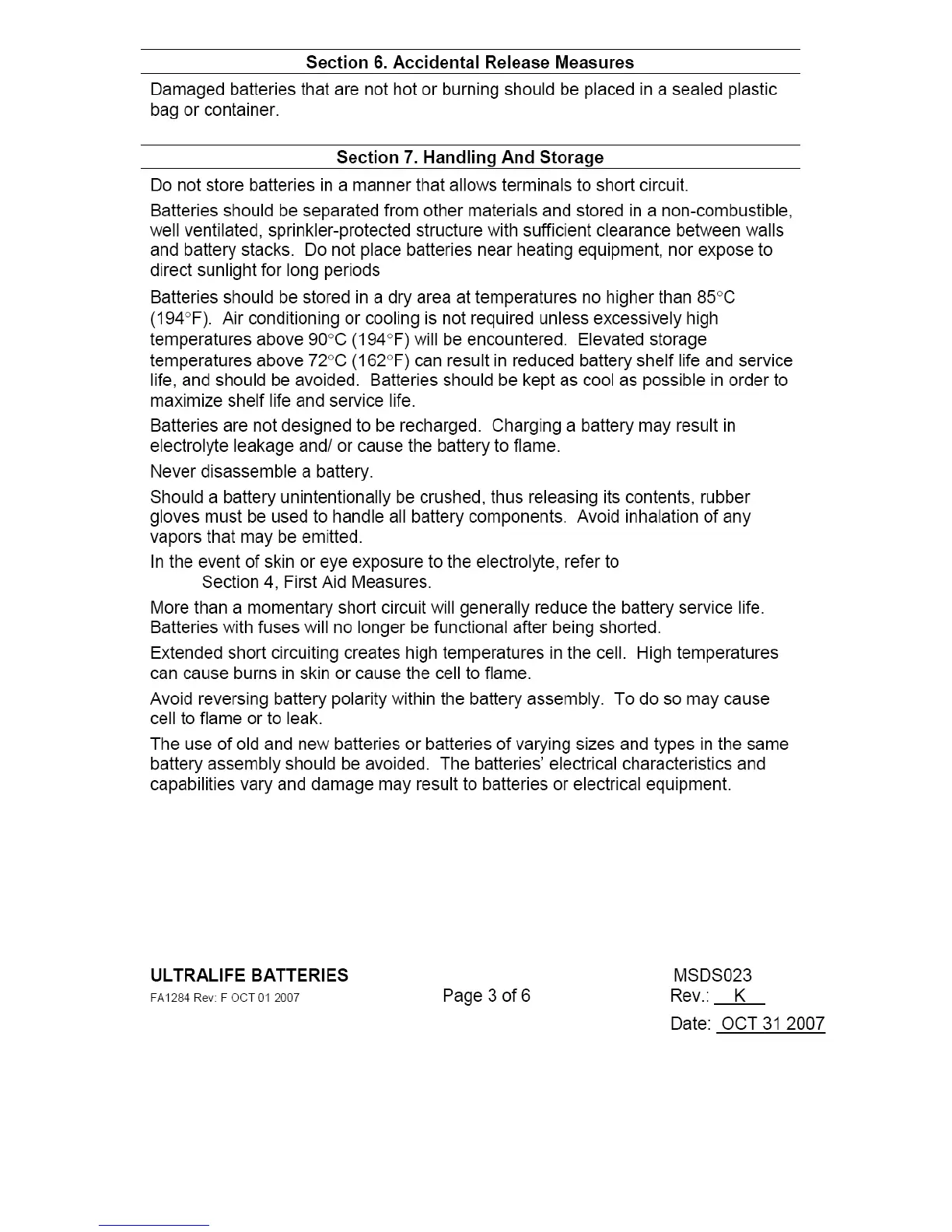 Section 6. Accidental Release Measures

Damaged batteries that are not hot or burning should be placed in a sealed plastic bag or container.

Section 7. Handling And Storage

Do not store batteries in a manner that allows terminals to short circuit.

Batteries should be separated from other materials and stored in a non-combustible, well ventilated, sprinkler-protected structure with sufficient clearance between walls and battery stacks. Do not place batteries near heating equipment, nor expose to direct sunlight for long periods

Batteries should be stored in a dry area at temperatures no higher than 85°C (194°F). Air conditioning or cooling is not required unless excessively high temperatures above 90°C (194°F) will be encountered. Elevated storage temperatures above 72°C (162°F) can result in reduced battery shelf life and service life, and should be avoided. Batteries should be kept as cool as possible in order to maximize shelf life and service life.

Batteries are not designed to be recharged. Charging a battery may result in electrolyte leakage and/ or cause the battery to flame.

Never disassemble a battery.

Should a battery unintentionally be crushed, thus releasing its contents, rubber gloves must be used to handle all battery components. Avoid inhalation of any vapors that may be emitted.

In the event of skin or eye exposure to the electrolyte, refer to
Section 4, First Aid Measures.

More than a momentary short circuit will generally reduce the battery service life. Batteries with fuses will no longer be functional after being shorted.

Extended short circuiting creates high temperatures in the cell. High temperatures can cause burns in skin or cause the cell to flame.

Avoid reversing battery polarity within the battery assembly. To do so may cause cell to flame or to leak.

The use of old and new batteries or batteries of varying sizes and types in the same battery assembly should be avoided. The batteries' electrical characteristics and capabilities vary and damage may result to batteries or electrical equipment.

ULTRALIFE BATTERIES
FA1284 Rev: F OCT 01 2007

Page 3 of 6

MSDS023
Rev.: K
Date: OCT 31 2007